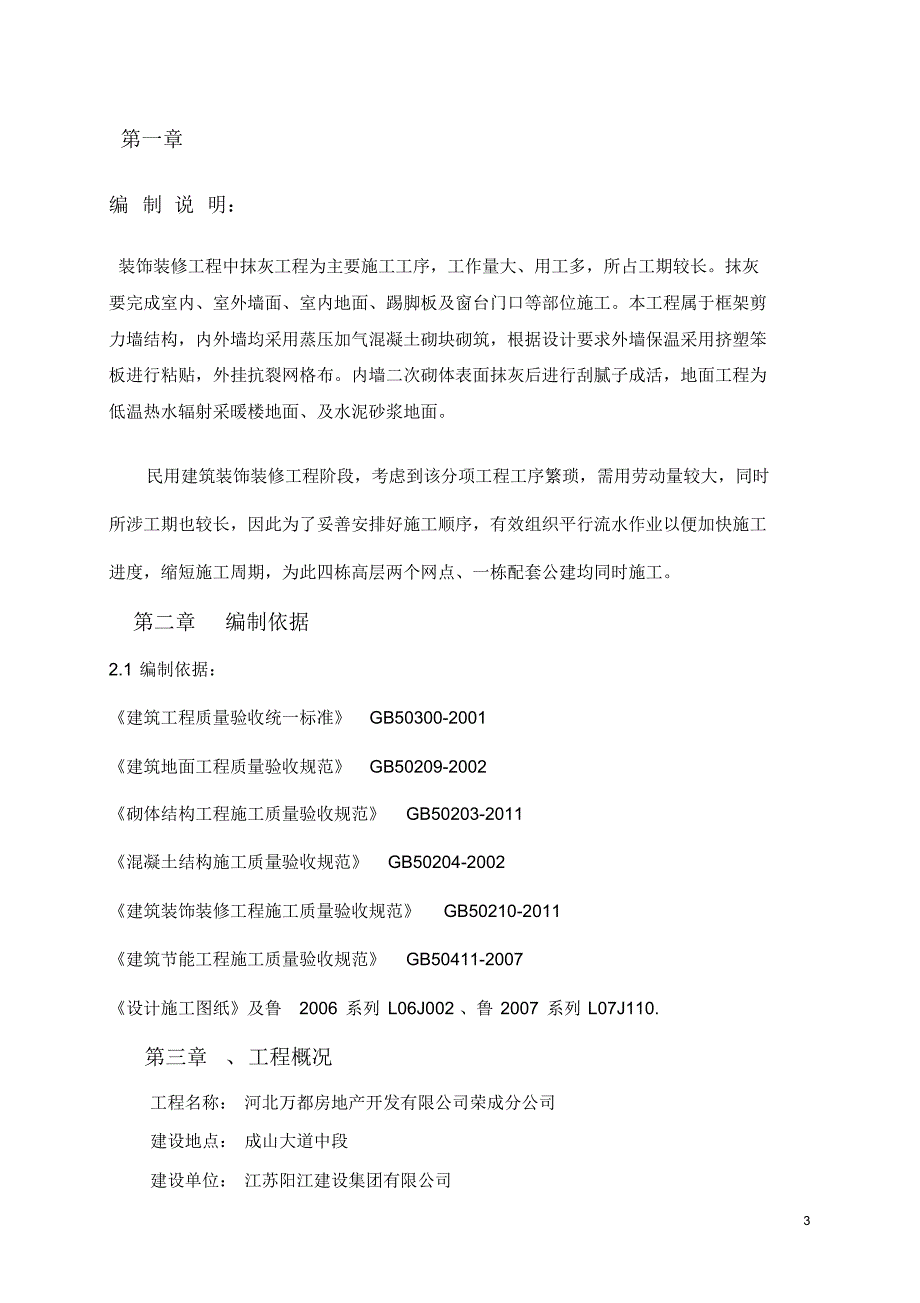 第一章

编 制 说 明：

装饰装修工程中抹灰工程为主要施工工序，工作量大、用工多，所占工期较长。抹灰要完成室内、室外墙面、室内地面、踢脚板及窗台门口等部位施工。本工程属于框架剪力墙结构，内外墙均采用蒸压加气混凝土砌块砌筑，根据设计要求外墙保温采用挤塑笨板进行粘贴，外挂抗裂网格布。内墙二次砌体表面抹灰后进行刮腻子成活，地面工程为低温热水辐射采暖楼地面、及水泥砂浆地面。

民用建筑装饰装修工程阶段，考虑到该分项工程工序繁琐，需用劳动量较大，同时所涉工期也较长，因此为了妥善安排好施工顺序，有效组织平行流水作业以便加快施工进度，缩短施工周期，为此四栋高层两个网点、一栋配套公建均同时施工。

第二章 编制依据

2.1 编制依据：

《建筑工程质量验收统一标准》 GB50300-2001

《建筑地面工程质量验收规范》 GB50209-2002

《砌体结构工程施工质量验收规范》 GB50203-2011

《混凝土结构施工质量验收规范》 GB50204-2002

《建筑装饰装修工程施工质量验收规范》 GB50210-2011

《建筑节能工程施工质量验收规范》 GB50411-2007

《设计施工图纸》及鲁 2006 系列 L06J002 、鲁 2007 系列 L07J110.

第三章 、工程概况

工程名称： 河北万都房地产开发有限公司荣成分公司

建设地点： 成山大道中段

建设单位： 江苏阳江建设集团有限公司

3